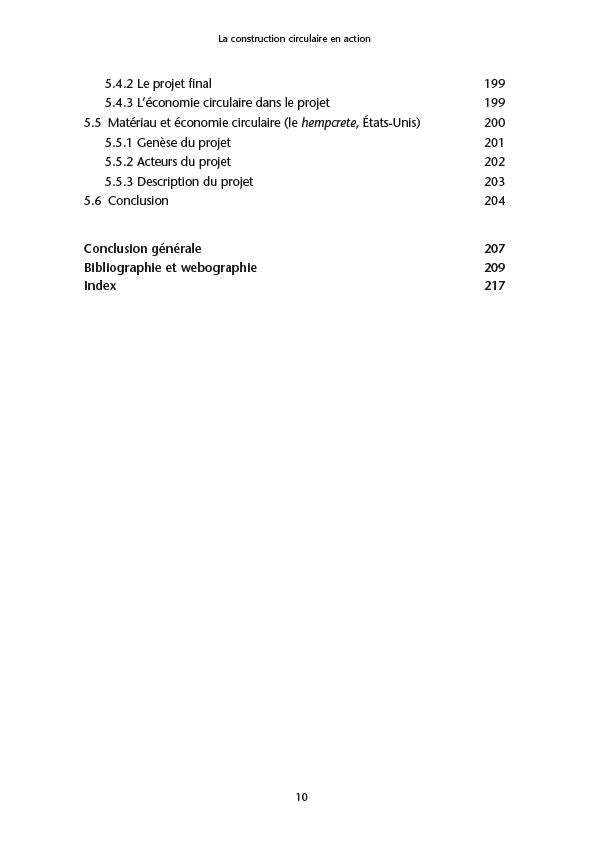 La construction circulaire en action

5.4.2 Le projet final 199
5.4.3 L'économie circulaire dans le projet 199
5.5 Matériau et économie circulaire (le hempcrete, États-Unis) 200
5.5.1 Genèse du projet 201
5.5.2 Acteurs du projet 202
5.5.3 Description du projet 203
5.6 Conclusion 204

Conclusion générale 207
Bibliographie et webographie 209
Index 217

10